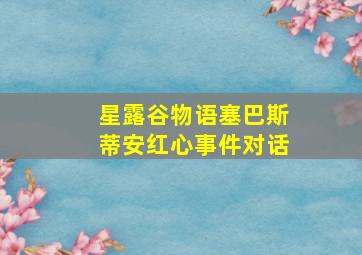 星露谷物语塞巴斯蒂安红心事件对话